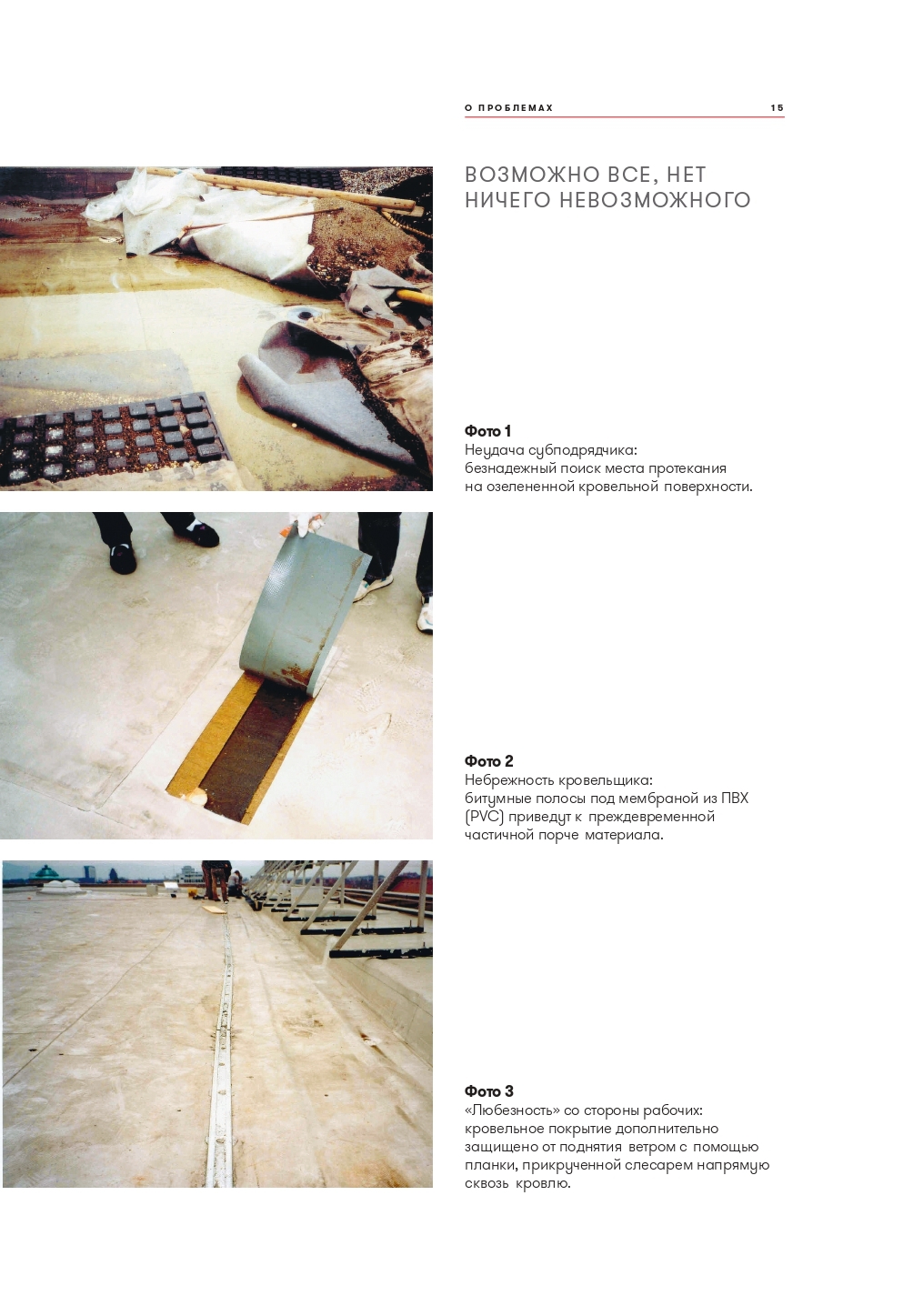 О ПРОБЛЕМАХ 15

ВОЗМОЖНО ВСЕ, НЕТ НИЧЕГО НЕВОЗМОЖНОГО

Фото 1
Неудача субподрядчика: безнадежный поиск места протекания на озелененной кровельной поверхности.

Фото 2
Небрежность кровельщика: битумные полосы под мембраной из ПВХ (PVC) приведут к преждевременной частичной порче материала.

Фото 3
«Любезность» со стороны рабочих: кровельное покрытие дополнительно защищено от поднятия ветром с помощью планки, прикрученной слесарем напрямую сквозь кровлю.